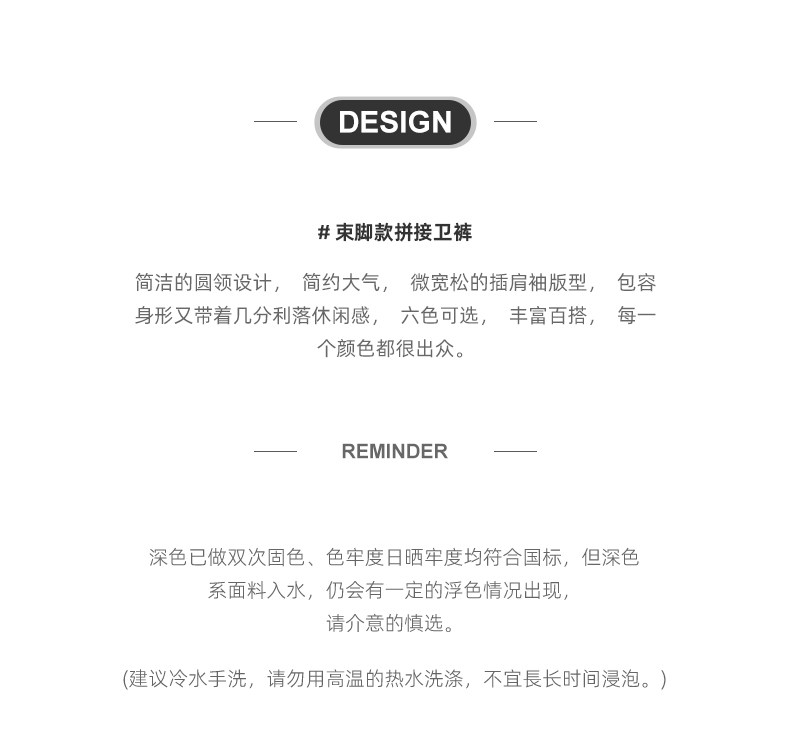 DESIGN

# 束脚款拼接卫裤

简洁的圆领设计， 简约大气， 微宽松的插肩袖版型， 包容身形又带着几分利落休闲感， 六色可选， 丰富百搭， 每一个颜色都很出众。

REMINDER

深色已做双次固色、色牢度日晒牢度均符合国标，但深色系面料入水，仍会有一定的浮色情况出现，请介意的慎选。

(建议冷水手洗，请勿用高温的热水洗涤，不宜長长时间浸泡。)